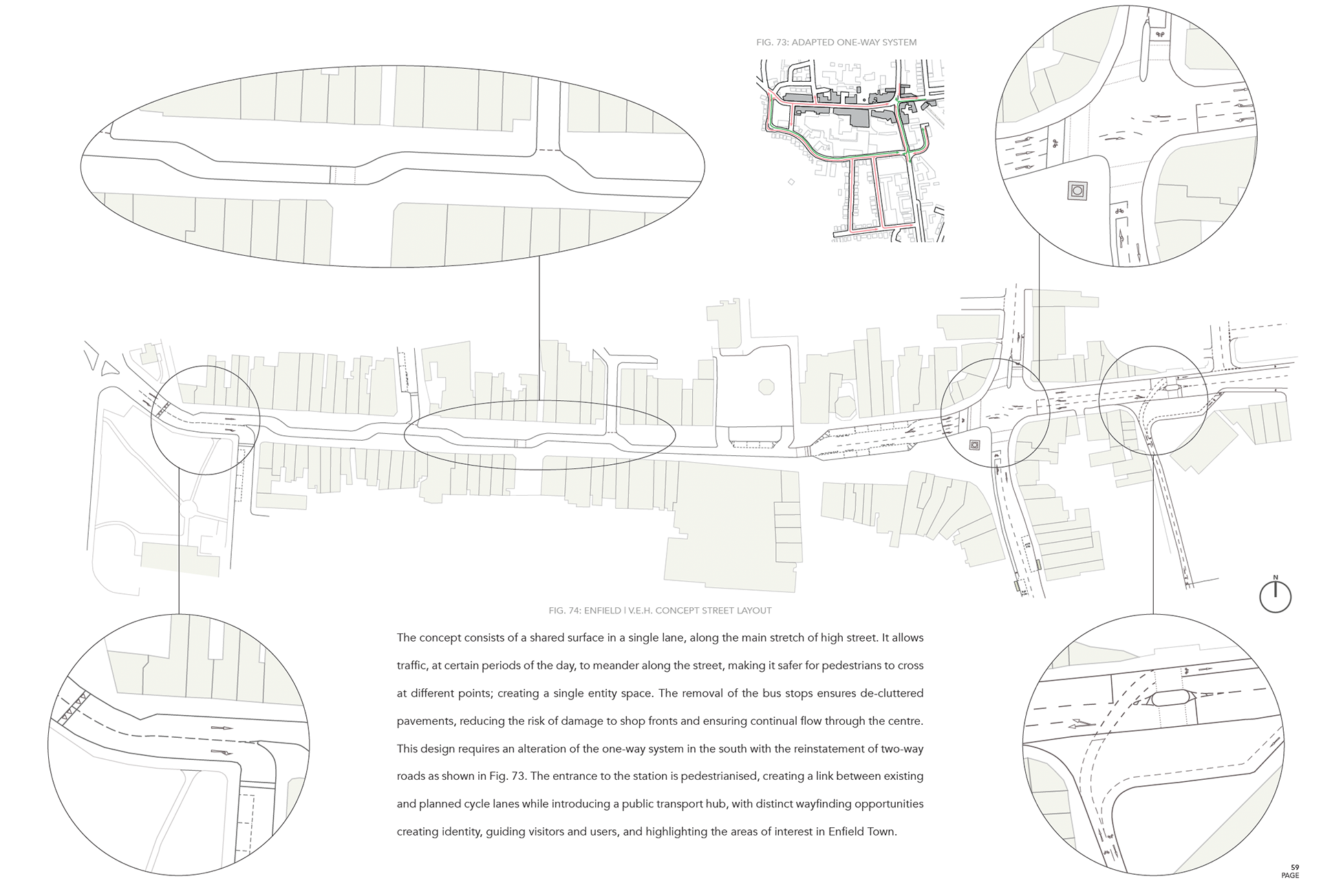 FIG. 73: ADAPTED ONE-WAY SYSTEM

N

FIG. 74: ENFIELD | V.E.H. CONCEPT STREET LAYOUT

The concept consists of a shared surface in a single lane, along the main stretch of high street. It allows traffic, at certain periods of the day, to meander along the street, making it safer for pedestrians to cross at different points; creating a single entity space. The removal of the bus stops ensures de-cluttered pavements, reducing the risk of damage to shop fronts and ensuring continual flow through the centre. This design requires an alteration of the one-way system in the south with the reinstatement of two-way roads as shown in Fig. 73. The entrance to the station is pedestrianised, creating a link between existing and planned cycle lanes while introducing a public transport hub, with distinct wayfinding opportunities creating identity, guiding visitors and users, and highlighting the areas of interest in Enfield Town.

59
PAGE